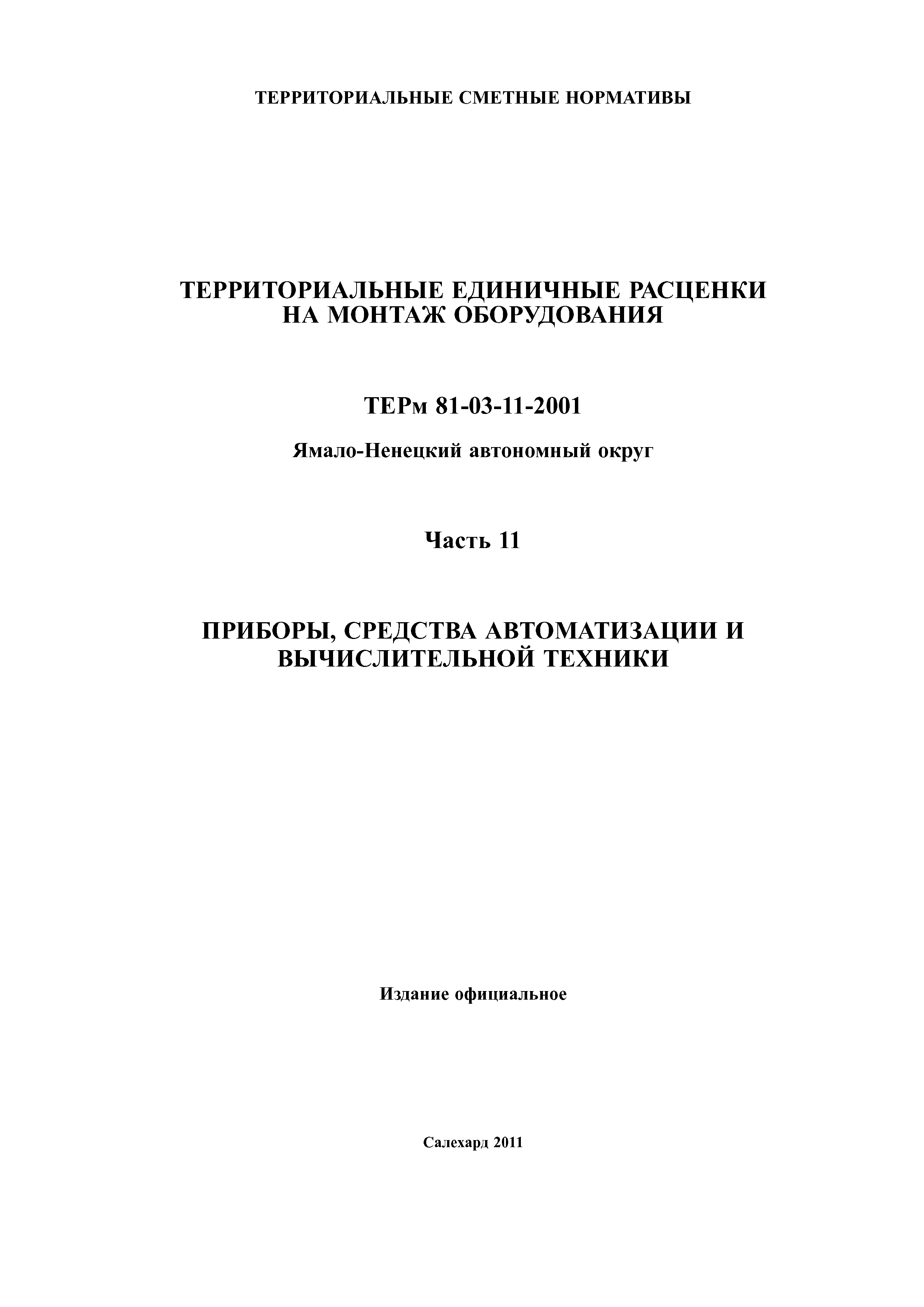 ТЕРРИТОРИАЛЬНЫЕ СМЕТНЫЕ НОРМАТИВЫ

ТЕРРИТОРИАЛЬНЫЕ ЕДИНИЧНЫЕ РАСЦЕНКИ НА МОНТАЖ ОБОРУДОВАНИЯ

ТЕРм 81-03-11-2001

Ямало-Ненецкий автономный округ

Часть 11

ПРИБОРЫ, СРЕДСТВА АВТОМАТИЗАЦИИ И ВЫЧИСЛИТЕЛЬНОЙ ТЕХНИКИ

Издание официальное

Салехард 2011